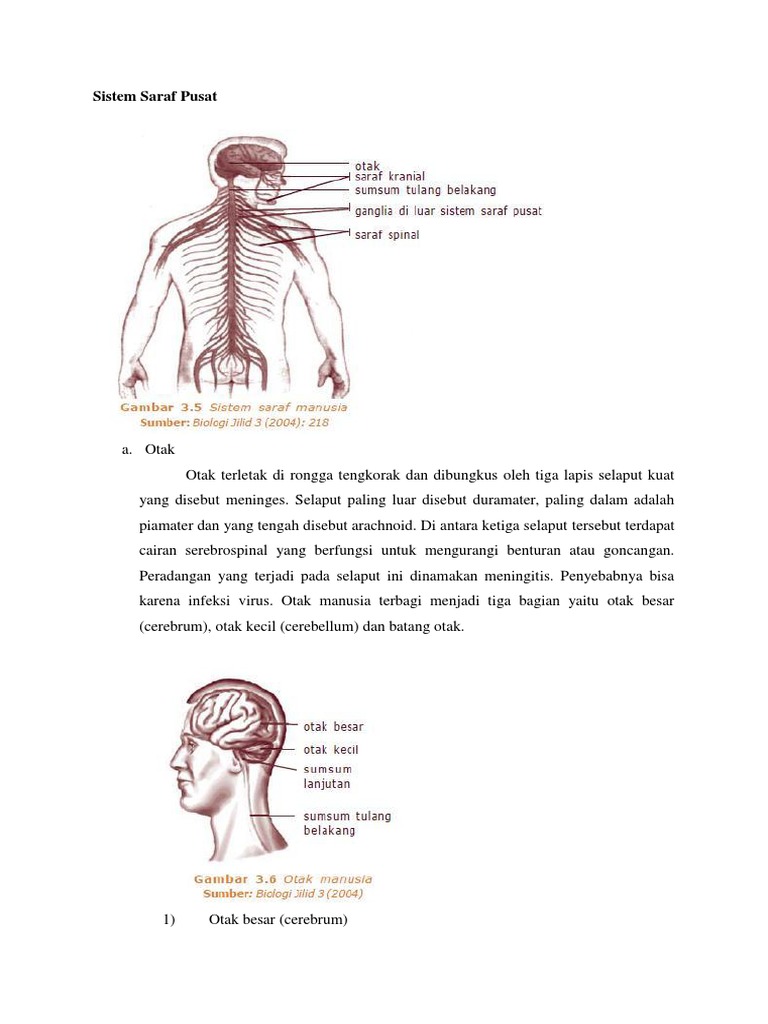 Sistem Saraf Pusat

otak
saraf kranial
sumsum tulang belakang
ganglia di luar sistem saraf pusat
saraf spinal

Gambar 3.5 Sistem saraf manusia
Sumber: Biologi Jilid 3 (2004): 218

a. Otak

Otak terletak di rongga tengkorak dan dibungkus oleh tiga lapis selaput kuat yang disebut meninges. Selaput paling luar disebut duramater, paling dalam adalah piamater dan yang tengah disebut arachnoid. Di antara ketiga selaput tersebut terdapat cairan serebrospinal yang berfungsi untuk mengurangi benturan atau goncangan. Peradangan yang terjadi pada selaput ini dinamakan meningitis. Penyebabnya bisa karena infeksi virus. Otak manusia terbagi menjadi tiga bagian yaitu otak besar (cerebrum), otak kecil (cerebellum) dan batang otak.

otak besar
otak kecil
sumsum lanjutan
sumsum tulang belakang

Gambar 3.6 Otak manusia
Sumber: Biologi Jilid 3 (2004)

1) Otak besar (cerebrum)